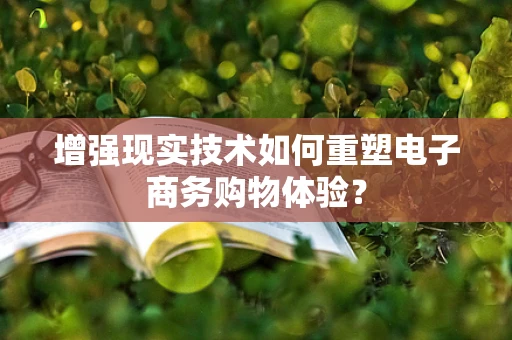 增强现实技术如何重塑电子商务购物体验？